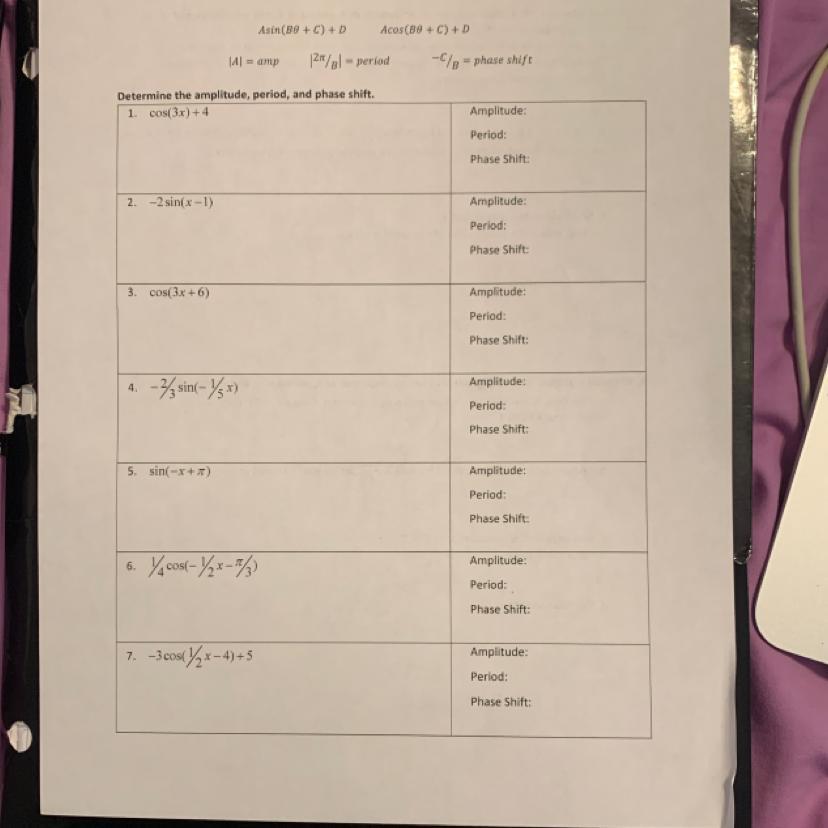 $A\sin(B\theta + C) + D$ $A\cos(B\theta + C) + D$

$|A| = amp$ $|2\pi/B| = period$ $-C/B = phase\ shift$

Determine the amplitude, period, and phase shift.

| 1. $\cos(3x)+4$ | Amplitude: Period: Phase Shift: |
|---|---|
| 2. $-2\sin(x-1)$ | Amplitude: Period: Phase Shift: |
| 3. $\cos(3x+6)$ | Amplitude: Period: Phase Shift: |
| 4. $-\frac{2}{3}\sin(-\frac{1}{5}x)$ | Amplitude: Period: Phase Shift: |
| 5. $\sin(-x+\pi)$ | Amplitude: Period: Phase Shift: |
| 6. $\frac{1}{4}\cos(-\frac{1}{2}x-\frac{\pi}{3})$ | Amplitude: Period: Phase Shift: |
| 7. $-3\cos(\frac{1}{2}x-4)+5$ | Amplitude: Period: Phase Shift: |